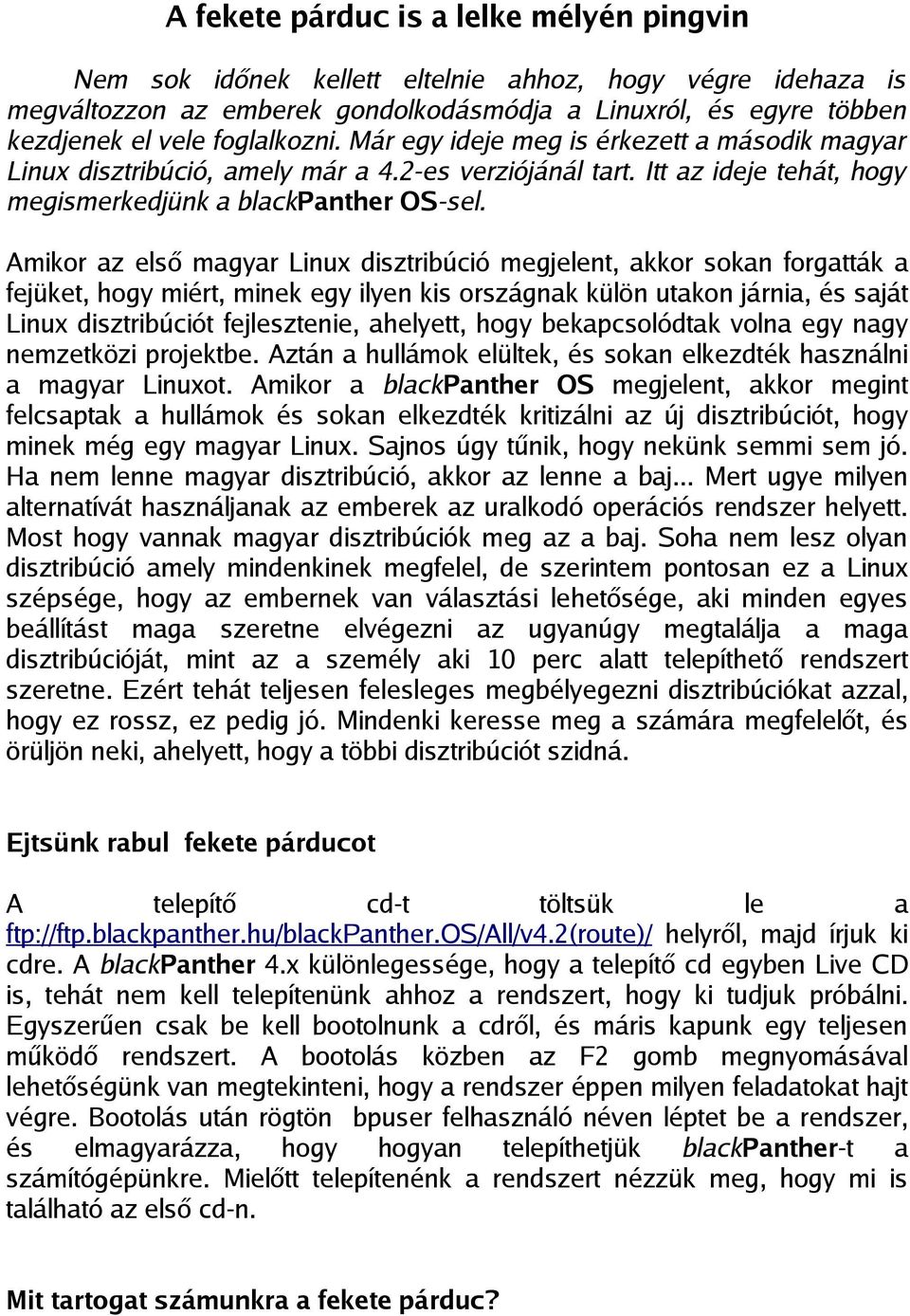 A fekete párduc is a lelke mélyén pingvin

Nem sok időnek kellett eltelnie ahhoz, hogy végre idehaza is megváltozzon az emberek gondolkodásmódja a Linuxról, és egyre többen kezdjenek el vele foglalkozni. Már egy ideje meg is érkezett a második magyar Linux disztribúció, amely már a 4.2-es verziójánál tart. Itt az ideje tehát, hogy megismerkedjünk a blackPanther OS-sel.

Amikor az első magyar Linux disztribúció megjelent, akkor sokan forgatták a fejüket, hogy miért, minek egy ilyen kis országnak külön utakon járnia, és saját Linux disztribúciót fejlesztenie, ahelyett, hogy bekapcsolódtak volna egy nagy nemzetközi projektbe. Aztán a hullámok elültek, és sokan elkezdték használni a magyar Linuxot. Amikor a blackPanther OS megjelent, akkor megint felcsaptak a hullámok és sokan elkezdték kritizálni az új disztribúciót, hogy minek még egy magyar Linux. Sajnos úgy tűnik, hogy nekünk semmi sem jó. Ha nem lenne magyar disztribúció, akkor az lenne a baj... Mert ugye milyen alternatívát használjanak az emberek az uralkodó operációs rendszer helyett. Most hogy vannak magyar disztribúciók meg az a baj. Soha nem lesz olyan disztribúció amely mindenkinek megfelel, de szerintem pontosan ez a Linux szépsége, hogy az embernek van választási lehetősége, aki minden egyes beállítást maga szeretne elvégezni az ugyanúgy megtalálja a maga disztribúcióját, mint az a személy aki 10 perc alatt telepíthető rendszert szeretne. Ezért tehát teljesen felesleges megbélyegezni disztribúciókat azzal, hogy ez rossz, ez pedig jó. Mindenki keresse meg a számára megfelelőt, és örüljön neki, ahelyett, hogy a többi disztribúciót szidná.

Ejtsünk rabul fekete párducot

A telepítő cd-t töltsük le a ftp://ftp.blackpanther.hu/blackPanther.OS/All/v4.2(route)/ helyről, majd írjuk ki cdre. A blackPanther 4.x különlegessége, hogy a telepítő cd egyben Live CD is, tehát nem kell telepítenünk ahhoz a rendszert, hogy ki tudjuk próbálni. Egyszerűen csak be kell bootolnunk a cdről, és máris kapunk egy teljesen működő rendszert. A bootolás közben az F2 gomb megnyomásával lehetőségünk van megtekinteni, hogy a rendszer éppen milyen feladatokat hajt végre. Bootolás után rögtön bpuser felhasználó néven léptet be a rendszer, és elmagyarázza, hogy hogyan telepíthetjük blackPanther-t a számítógépünkre. Mielőtt telepítenénk a rendszert nézzük meg, hogy mi is található az első cd-n.

Mit tartogat számunkra a fekete párduc?